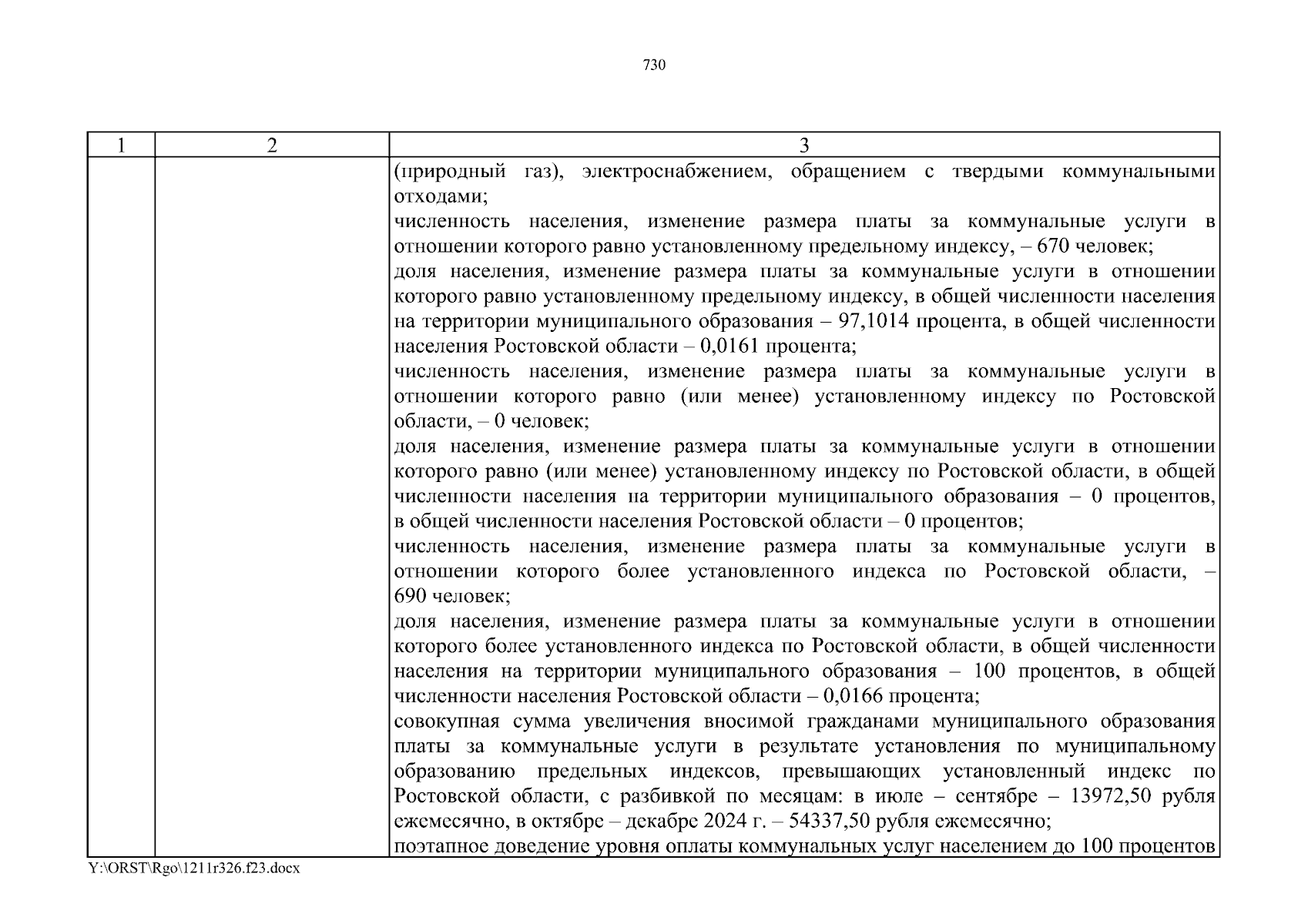 730

| 1 | 2 | 3 |
|---|---|---|
| | | (природный газ), электроснабжением, обращением с твердыми коммунальными отходами;<br>численность населения, изменение размера платы за коммунальные услуги в отношении которого равно установленному предельному индексу, – 670 человек;<br>доля населения, изменение размера платы за коммунальные услуги в отношении которого равно установленному предельному индексу, в общей численности населения на территории муниципального образования – 97,1014 процента, в общей численности населения Ростовской области – 0,0161 процента;<br>численность населения, изменение размера платы за коммунальные услуги в отношении которого равно (или менее) установленному индексу по Ростовской области, – 0 человек;<br>доля населения, изменение размера платы за коммунальные услуги в отношении которого равно (или менее) установленному индексу по Ростовской области, в общей численности населения на территории муниципального образования – 0 процентов, в общей численности населения Ростовской области – 0 процентов;<br>численность населения, изменение размера платы за коммунальные услуги в отношении которого более установленного индекса по Ростовской области, – 690 человек;<br>доля населения, изменение размера платы за коммунальные услуги в отношении которого более установленного индекса по Ростовской области, в общей численности населения на территории муниципального образования – 100 процентов, в общей численности населения Ростовской области – 0,0166 процента;<br>совокупная сумма увеличения вносимой гражданами муниципального образования платы за коммунальные услуги в результате установления по муниципальному образованию предельных индексов, превышающих установленный индекс по Ростовской области, с разбивкой по месяцам: в июле – сентябре – 13972,50 рубля ежемесячно, в октябре – декабре 2024 г. – 54337,50 рубля ежемесячно;<br>поэтапное доведение уровня оплаты коммунальных услуг населением до 100 процентов |

Y:\ORST\Rgo\1211r326.f23.docx